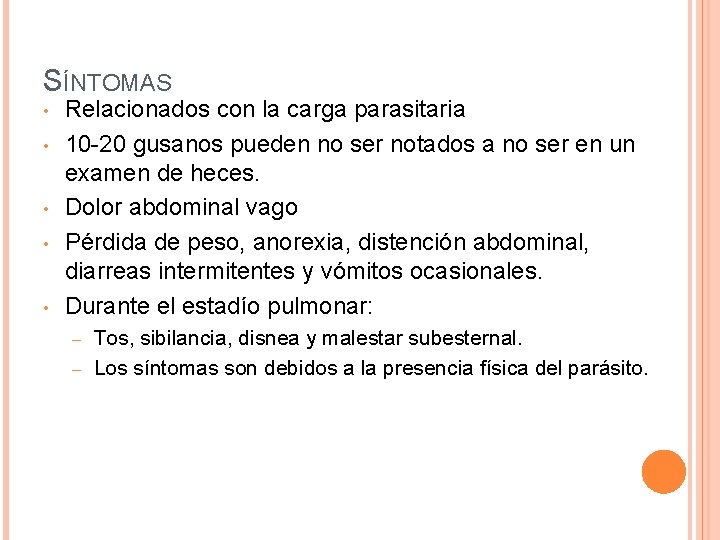 SÍNTOMAS

• Relacionados con la carga parasitaria
• 10-20 gusanos pueden no ser notados a no ser en un examen de heces.
• Dolor abdominal vago
• Pérdida de peso, anorexia, distención abdominal, diarreas intermitentes y vómitos ocasionales.
• Durante el estadío pulmonar:
– Tos, sibilancia, disnea y malestar subesternal.
– Los síntomas son debidos a la presencia física del parásito.